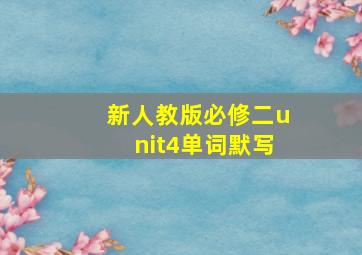 新人教版必修二unit4单词默写